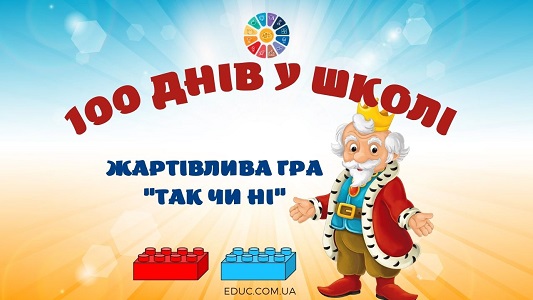 100 ДНІВ У ШКОЛІ

ЖАРТІВЛИВА ГРА "ТАК ЧИ НІ"

EDUC.COM.UA